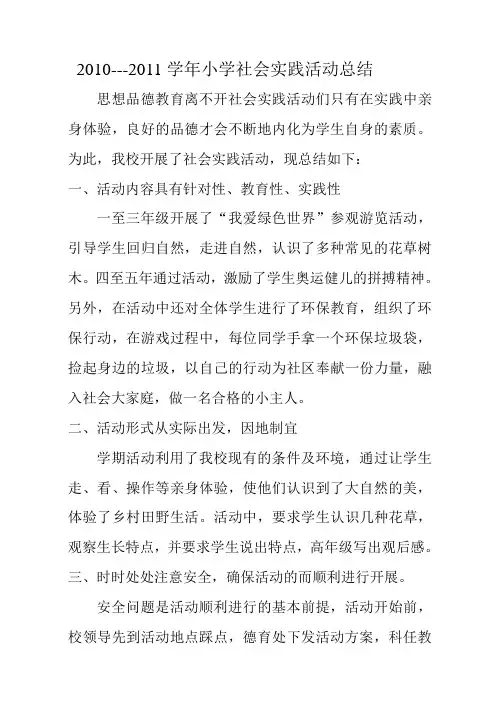 2010---2011 学年小学社会实践活动总结

思想品德教育离不开社会实践活动们只有在实践中亲身体验，良好的品德才会不断地内化为学生自身的素质。为此，我校开展了社会实践活动，现总结如下：

一、活动内容具有针对性、教育性、实践性

一至三年级开展了“我爱绿色世界”参观游览活动，引导学生回归自然，走进自然，认识了多种常见的花草树木。四至五年通过活动，激励了学生奥运健儿的拼搏精神。另外，在活动中还对全体学生进行了环保教育，组织了环保行动，在游戏过程中，每位同学手拿一个环保垃圾袋，捡起身边的垃圾，以自己的行动为社区奉献一份力量，融入社会大家庭，做一名合格的小主人。

二、活动形式从实际出发，因地制宜

学期活动利用了我校现有的条件及环境，通过让学生走、看、操作等亲身体验，使他们认识到了大自然的美，体验了乡村田野生活。活动中，要求学生认识几种花草，观察生长特点，并要求学生说出特点，高年级写出观后感。

三、时时处处注意安全，确保活动的而顺利进行开展。

安全问题是活动顺利进行的基本前提，活动开始前，校领导先到活动地点踩点，德育处下发活动方案，科任教